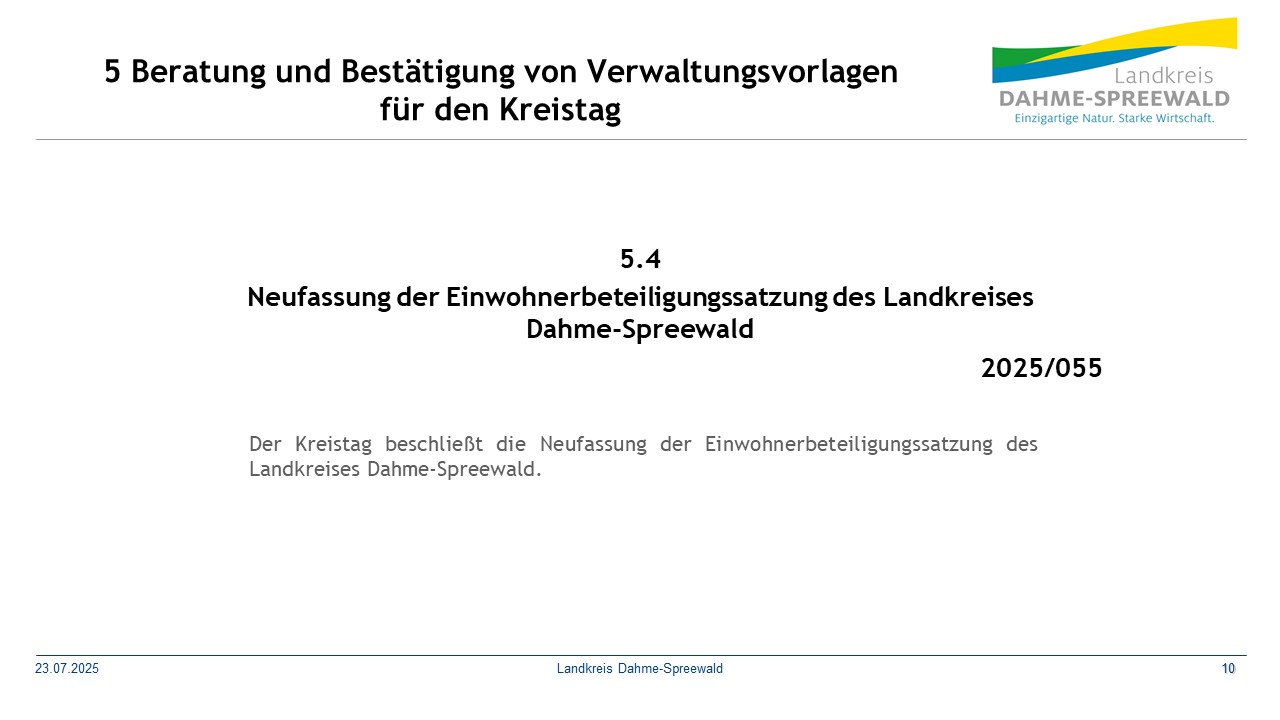 5 Beratung und Bestätigung von Verwaltungsvorlagen für den Kreistag

Landkreis
DAHME-SPREEWALD
Einzigartige Natur. Starke Wirtschaft.

5.4
Neufassung der Einwohnerbeteiligungssatzung des Landkreises Dahme-Spreewald
2025/055

Der Kreistag beschließt die Neufassung der Einwohnerbeteiligungssatzung des Landkreises Dahme-Spreewald.

23.07.2025
Landkreis Dahme-Spreewald
10